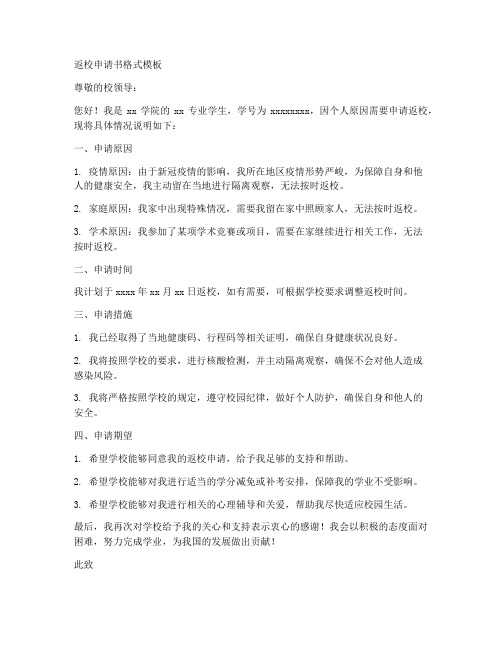 返校申请书格式模板

尊敬的校领导：

您好！我是 xx 学院的 xx 专业学生，学号为 xxxxxxxx，因个人原因需要申请返校，现将具体情况说明如下：

一、申请原因

1. 疫情原因：由于新冠疫情的影响，我所在地区疫情形势严峻，为保障自身和他人的健康安全，我主动留在当地进行隔离观察，无法按时返校。

2. 家庭原因：我家中出现特殊情况，需要我留在家中照顾家人，无法按时返校。

3. 学术原因：我参加了某项学术竞赛或项目，需要在家继续进行相关工作，无法按时返校。

二、申请时间

我计划于 xxxx 年 xx 月 xx 日返校，如有需要，可根据学校要求调整返校时间。

三、申请措施

1. 我已经取得了当地健康码、行程码等相关证明，确保自身健康状况良好。

2. 我将按照学校的要求，进行核酸检测，并主动隔离观察，确保不会对他人造成感染风险。

3. 我将严格按照学校的规定，遵守校园纪律，做好个人防护，确保自身和他人的安全。

四、申请期望

1. 希望学校能够同意我的返校申请，给予我足够的支持和帮助。

2. 希望学校能够对我进行适当的学分减免或补考安排，保障我的学业不受影响。

3. 希望学校能够对我进行相关的心理辅导和关爱，帮助我尽快适应校园生活。

最后，我再次对学校给予我的关心和支持表示衷心的感谢！我会以积极的态度面对困难，努力完成学业，为我国的发展做出贡献！

此致